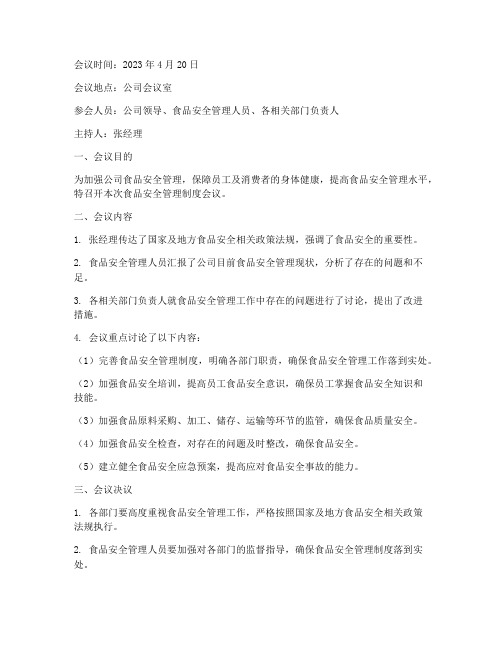 会议时间：2023 年 4 月 20 日

会议地点：公司会议室

参会人员：公司领导、食品安全管理人员、各相关部门负责人

主持人：张经理

一、会议目的

为加强公司食品安全管理，保障员工及消费者的身体健康，提高食品安全管理水平，特召开本次食品安全管理制度会议。

二、会议内容

1. 张经理传达了国家及地方食品安全相关政策法规，强调了食品安全的重要性。

2. 食品安全管理人员汇报了公司目前食品安全管理现状，分析了存在的问题和不足。

3. 各相关部门负责人就食品安全管理工作中存在的问题进行了讨论，提出了改进措施。

4. 会议重点讨论了以下内容：

（1）完善食品安全管理制度，明确各部门职责，确保食品安全管理工作落到实处。

（2）加强食品安全培训，提高员工食品安全意识，确保员工掌握食品安全知识和技能。

（3）加强食品原料采购、加工、储存、运输等环节的监管，确保食品质量安全。

（4）加强食品安全检查，对存在的问题及时整改，确保食品安全。

（5）建立健全食品安全应急预案，提高应对食品安全事故的能力。

三、会议决议

1. 各部门要高度重视食品安全管理工作，严格按照国家及地方食品安全相关政策法规执行。

2. 食品安全管理人员要加强对各部门的监督指导，确保食品安全管理制度落到实处。